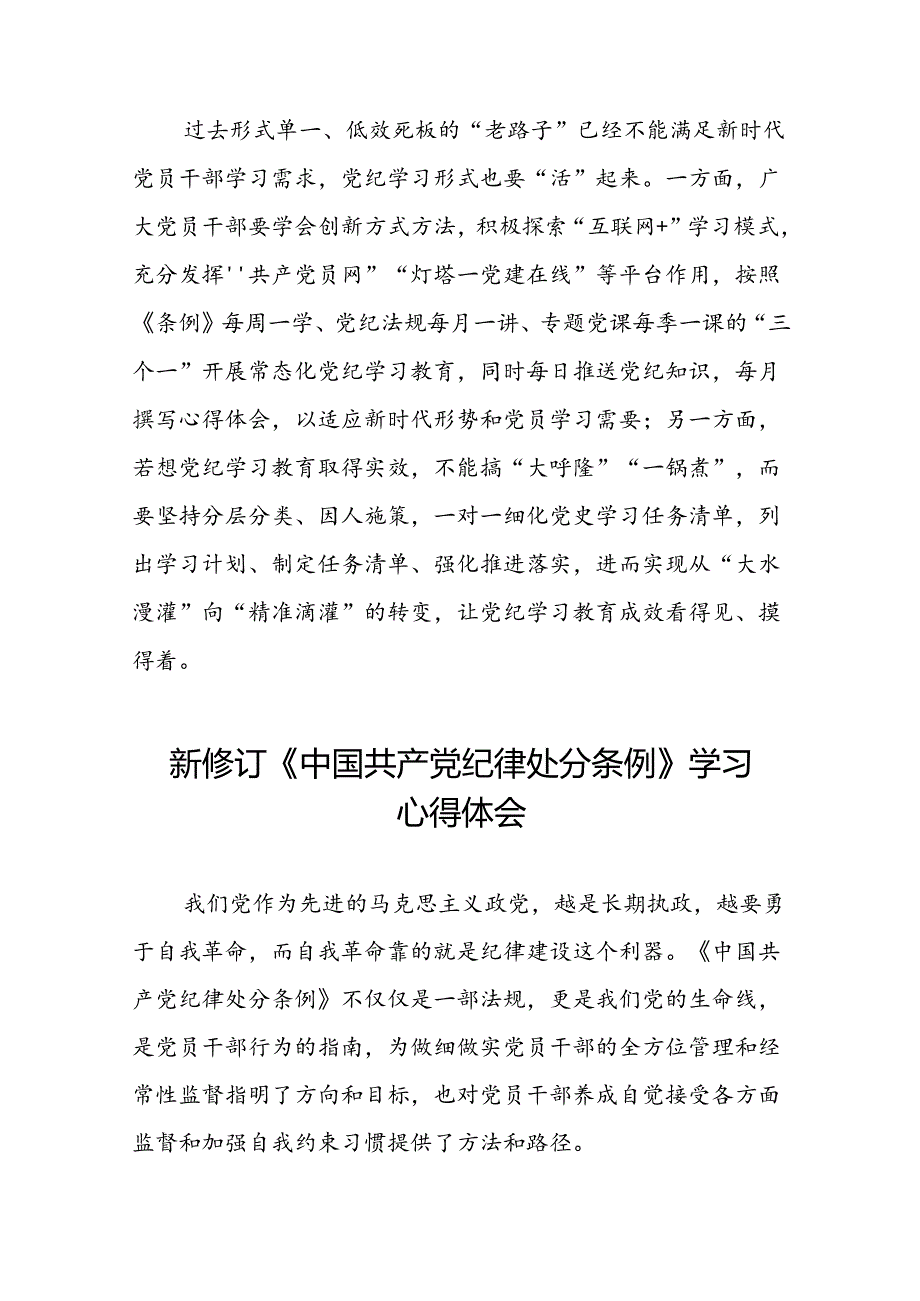 过去形式单一、低效死板的“老路子”已经不能满足新时代党员干部学习需求，党纪学习形式也要“活”起来。一方面，广大党员干部要学会创新方式方法，积极探索“互联网+”学习模式，充分发挥''共产党员网”“灯塔一党建在线”等平台作用，按照《条例》每周一学、党纪法规每月一讲、专题党课每季一课的“三个一”开展常态化党纪学习教育，同时每日推送党纪知识，每月撰写心得体会，以适应新时代形势和党员学习需要；另一方面，若想党纪学习教育取得实效，不能搞“大呼隆”“一锅煮”，而要坚持分层分类、因人施策，一对一细化党史学习任务清单，列出学习计划、制定任务清单、强化推进落实，进而实现从“大水漫灌”向“精准滴灌”的转变，让党纪学习教育成效看得见、摸得着。

新修订《中国共产党纪律处分条例》学习心得体会

我们党作为先进的马克思主义政党，越是长期执政，越要勇于自我革命，而自我革命靠的就是纪律建设这个利器。《中国共产党纪律处分条例》不仅仅是一部法规，更是我们党的生命线，是党员干部行为的指南，为做细做实党员干部的全方位管理和经常性监督指明了方向和目标，也对党员干部养成自觉接受各方面监督和加强自我约束习惯提供了方法和路径。